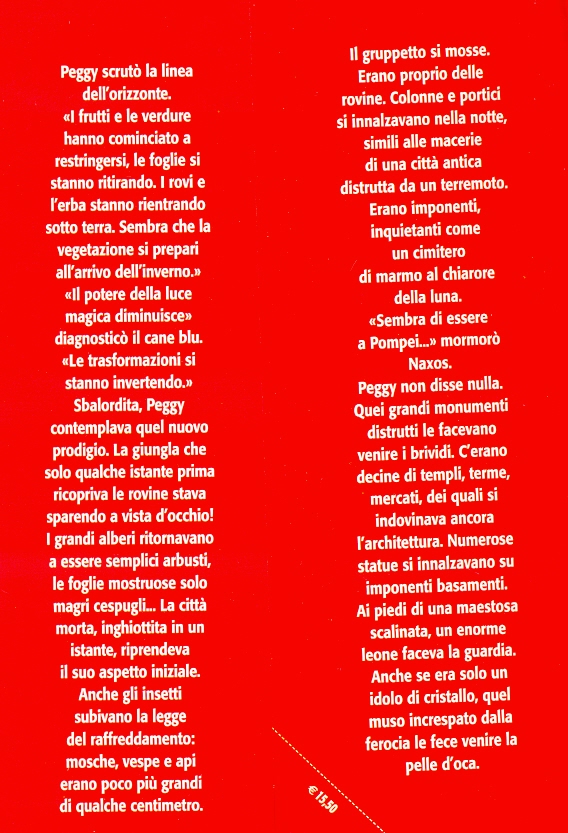 Peggy scrutò la linea dell'orizzonte.
«I frutti e le verdure hanno cominciato a restringersi, le foglie si stanno ritirando. I rovi e l'erba stanno rientrando sotto terra. Sembra che la vegetazione si prepari all'arrivo dell'inverno.»
«Il potere della luce magica diminuisce» diagnosticò il cane blu. «Le trasformazioni si stanno invertendo.»
Sbalordita, Peggy contemplava quel nuovo prodigio. La giungla che solo qualche istante prima ricopriva le rovine stava sparendo a vista d'occhio! I grandi alberi ritornavano a essere semplici arbusti, le foglie mostruose solo magri cespugli... La città morta, inghiottita in un istante, riprendeva il suo aspetto iniziale. Anche gli insetti subivano la legge del raffreddamento: mosche, vespe e api erano poco più grandi di qualche centimetro.

Il gruppetto si mosse. Erano proprio delle rovine. Colonne e portici si innalzavano nella notte, simili alle macerie di una città antica distrutta da un terremoto. Erano imponenti, inquietanti come un cimitero di marmo al chiarore della luna.
«Sembra di essere a Pompei...» mormorò Naxos.
Peggy non disse nulla. Quei grandi monumenti distrutti le facevano venire i brividi. C'erano decine di templi, terme, mercati, dei quali si indovinava ancora l'architettura. Numerose statue si innalzavano su imponenti basamenti. Ai piedi di una maestosa scalinata, un enorme leone faceva la guardia. Anche se era solo un idolo di cristallo, quel muso increspato dalla ferocia le fece venire la pelle d'oca.

€ 15,50